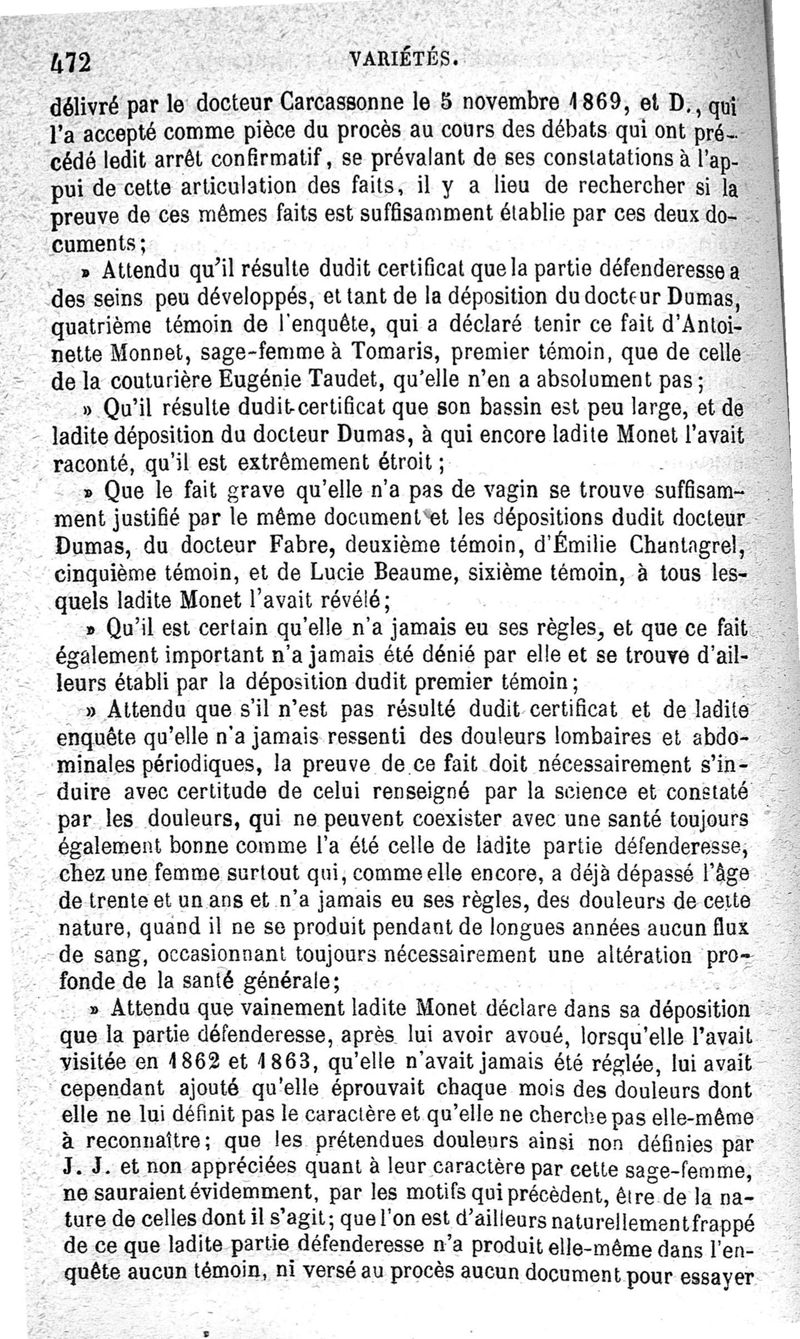 472 VARIÉTÉS.

délivré par le docteur Carcassonne le 5 novembre 1869, et D., qui l'a accepté comme pièce du procès au cours des débats qui ont précédé ledit arrêt confirmatif, se prévalant de ses constatations à l'appui de cette articulation des faits, il y a lieu de rechercher si la preuve de ces mêmes faits est suffisamment établie par ces deux documents;

» Attendu qu'il résulte dudit certificat que la partie défenderesse a des seins peu développés, et tant de la déposition du docteur Dumas, quatrième témoin de l'enquête, qui a déclaré tenir ce fait d'Antoinette Monnet, sage-femme à Tomaris, premier témoin, que de celle de la couturière Eugénie Taudet, qu'elle n'en a absolument pas;

» Qu'il résulte dudit certificat que son bassin est peu large, et de ladite déposition du docteur Dumas, à qui encore ladite Monet l'avait raconté, qu'il est extrêmement étroit;

» Que le fait grave qu'elle n'a pas de vagin se trouve suffisamment justifié par le même document et les dépositions dudit docteur Dumas, du docteur Fabre, deuxième témoin, d'Émilie Chantagrel, cinquième témoin, et de Lucie Beaume, sixième témoin, à tous lesquels ladite Monet l'avait révélé;

» Qu'il est certain qu'elle n'a jamais eu ses règles, et que ce fait également important n'a jamais été dénié par elle et se trouve d'ailleurs établi par la déposition dudit premier témoin;

» Attendu que s'il n'est pas résulté dudit certificat et de ladite enquête qu'elle n'a jamais ressenti des douleurs lombaires et abdominales périodiques, la preuve de ce fait doit nécessairement s'induire avec certitude de celui renseigné par la science et constaté par les douleurs, qui ne peuvent coexister avec une santé toujours également bonne comme l'a été celle de ladite partie défenderesse, chez une femme surtout qui, comme elle encore, a déjà dépassé l'âge de trente et un ans et n'a jamais eu ses règles, des douleurs de cette nature, quand il ne se produit pendant de longues années aucun flux de sang, occasionnant toujours nécessairement une altération profonde de la santé générale;

» Attendu que vainement ladite Monet déclare dans sa déposition que la partie défenderesse, après lui avoir avoué, lorsqu'elle l'avait visitée en 1862 et 1863, qu'elle n'avait jamais été réglée, lui avait cependant ajouté qu'elle éprouvait chaque mois des douleurs dont elle ne lui définit pas le caractère et qu'elle ne cherche pas elle-même à reconnaître; que les prétendues douleurs ainsi non définies par J. J. et non appréciées quant à leur caractère par cette sage-femme, ne sauraient évidemment, par les motifs qui précèdent, être de la nature de celles dont il s'agit; que l'on est d'ailleurs naturellement frappé de ce que ladite partie défenderesse n'a produit elle-même dans l'enquête aucun témoin, ni versé au procès aucun document pour essayer